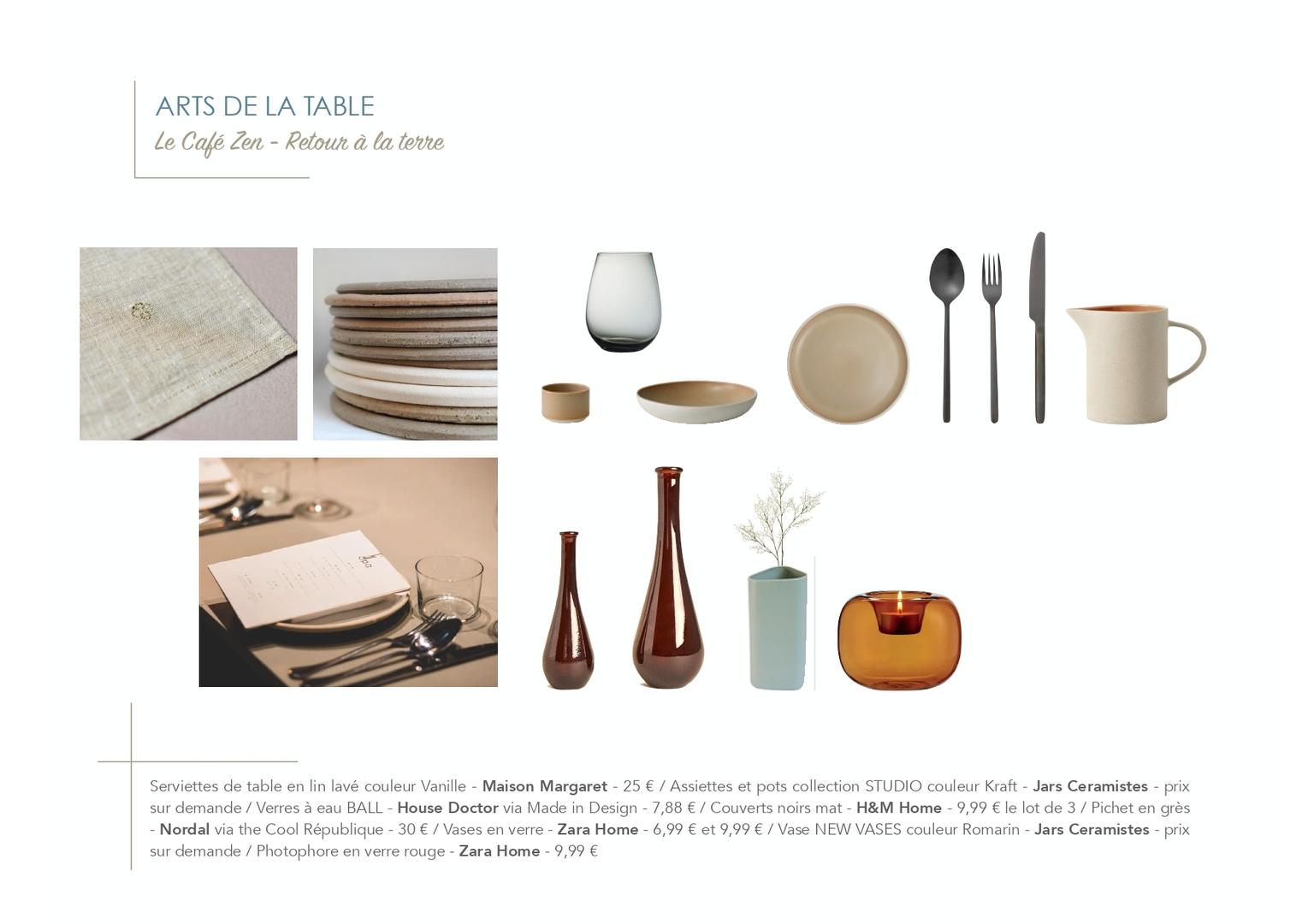 ARTS DE LA TABLE
Le Café Zen - Retour à la terre

Serviettes de table en lin lavé couleur Vanille - Maison Margaret - 25 € / Assiettes et pots collection STUDIO couleur Kraft - Jars Ceramistes - prix sur demande / Verres à eau BALL - House Doctor via Made in Design - 7,88 € / Couverts noirs mat - H&M Home - 9,99 € le lot de 3 / Pichet en grès - Nordal via the Cool République - 30 € / Vases en verre - Zara Home - 6,99 € et 9,99 € / Vase NEW VASES couleur Romarin - Jars Ceramistes - prix sur demande / Photophore en verre rouge - Zara Home - 9,99 €